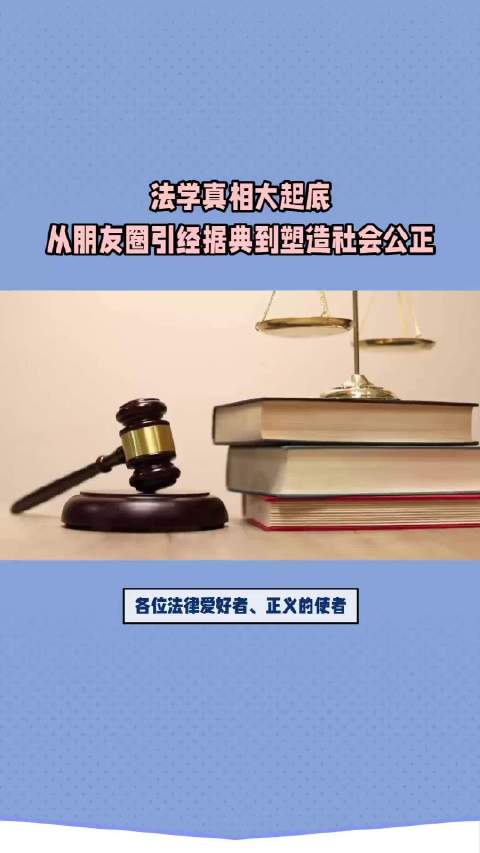 法学真相大起底
从朋友圈引经据典到塑造社会公正

各位法律爱好者、正义的使者